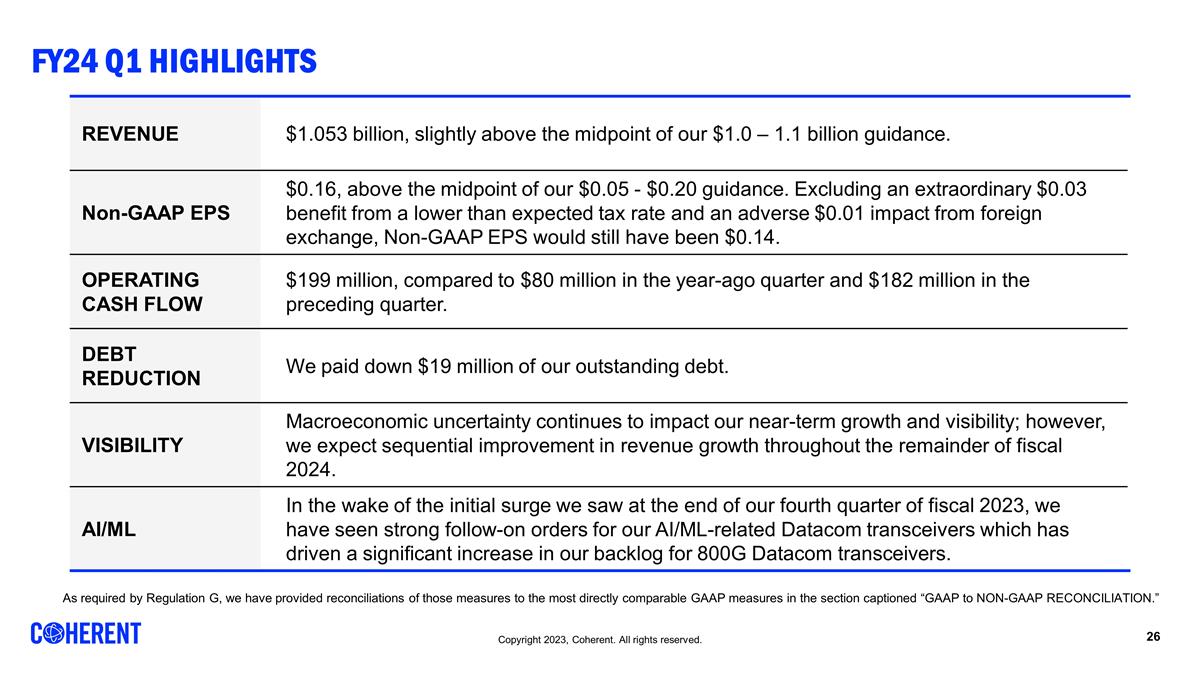 FY24 Q1 HIGHLIGHTS

| | |
|---|---|
| REVENUE | \$1.053 billion, slightly above the midpoint of our \$1.0 – 1.1 billion guidance. |
| Non-GAAP EPS | \$0.16, above the midpoint of our \$0.05 - \$0.20 guidance. Excluding an extraordinary \$0.03 benefit from a lower than expected tax rate and an adverse \$0.01 impact from foreign exchange, Non-GAAP EPS would still have been \$0.14. |
| OPERATING CASH FLOW | \$199 million, compared to \$80 million in the year-ago quarter and \$182 million in the preceding quarter. |
| DEBT REDUCTION | We paid down \$19 million of our outstanding debt. |
| VISIBILITY | Macroeconomic uncertainty continues to impact our near-term growth and visibility; however, we expect sequential improvement in revenue growth throughout the remainder of fiscal 2024. |
| AI/ML | In the wake of the initial surge we saw at the end of our fourth quarter of fiscal 2023, we have seen strong follow-on orders for our AI/ML-related Datacom transceivers which has driven a significant increase in our backlog for 800G Datacom transceivers. |

As required by Regulation G, we have provided reconciliations of those measures to the most directly comparable GAAP measures in the section captioned “GAAP to NON-GAAP RECONCILIATION.”

COHERENT

Copyright 2023, Coherent. All rights reserved.

26